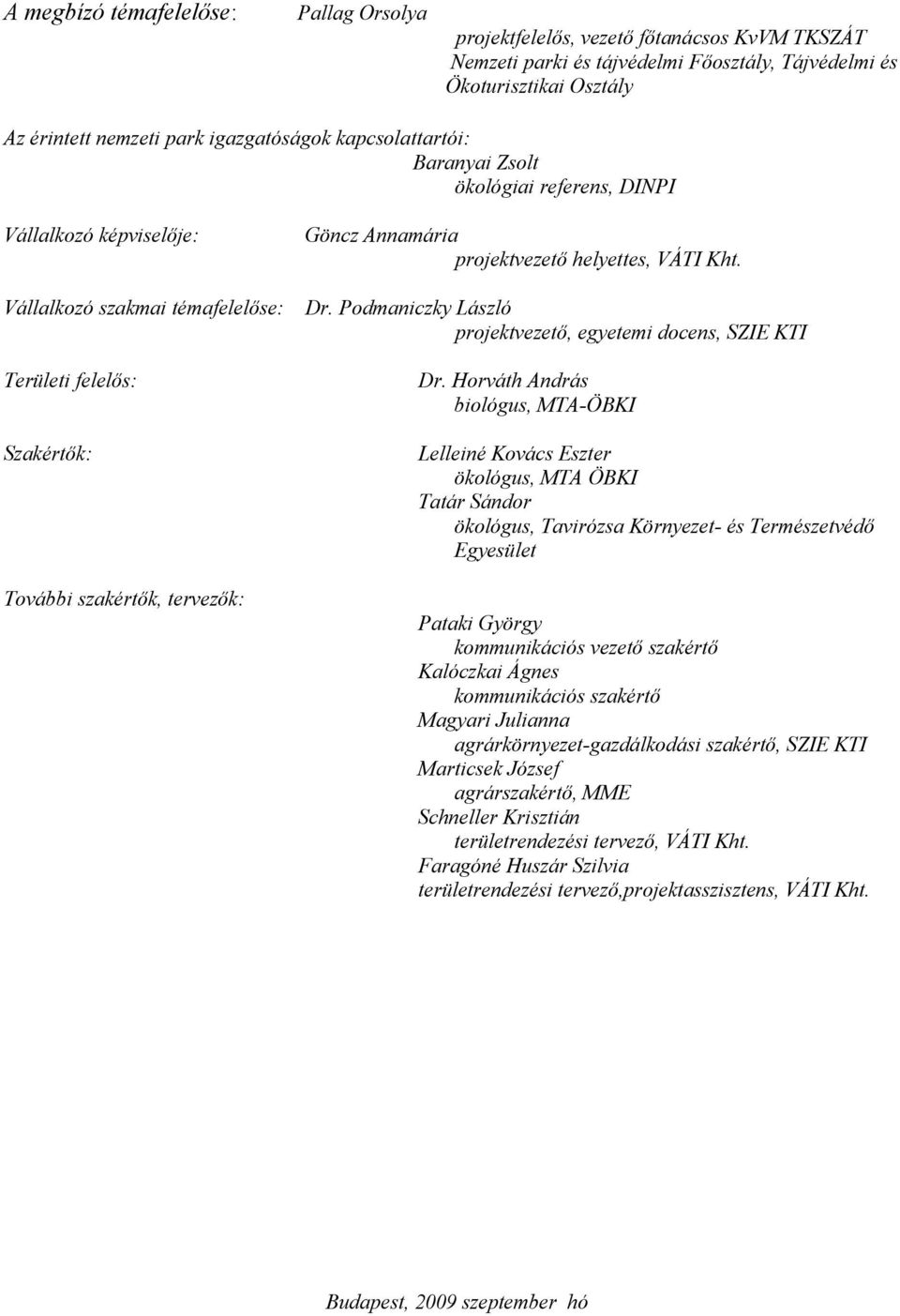 A megbízó témafelelőse: Pallag Orsolya
projektfelelős, vezető főtanácsos KvVM TKSZÁT Nemzeti parki és tájvédelmi Főosztály, Tájvédelmi és Ökoturisztikai Osztály

Az érintett nemzeti park igazgatóságok kapcsolattartói:
Baranyai Zsolt
ökológiai referens, DINPI

Vállalkozó képviselője: Göncz Annamária
projektvezető helyettes, VÁTI Kht.

Vállalkozó szakmai témafelelőse: Dr. Podmaniczky László
projektvezető, egyetemi docens, SZIE KTI

Területi felelős: Dr. Horváth András
biológus, MTA-ÖBKI

Szakértők: Lelleiné Kovács Eszter
ökológus, MTA ÖBKI
Tatár Sándor
ökológus, Tavirózsa Környezet- és Természetvédő Egyesület

További szakértők, tervezők:
Pataki György
kommunikációs vezető szakértő
Kalóczkai Ágnes
kommunikációs szakértő
Magyari Julianna
agrárkörnyezet-gazdálkodási szakértő, SZIE KTI
Marticsek József
agrárszakértő, MME
Schneller Krisztián
területrendezési tervező, VÁTI Kht.
Faragóné Huszár Szilvia
területrendezési tervező,projektasszisztens, VÁTI Kht.

Budapest, 2009 szeptember hó